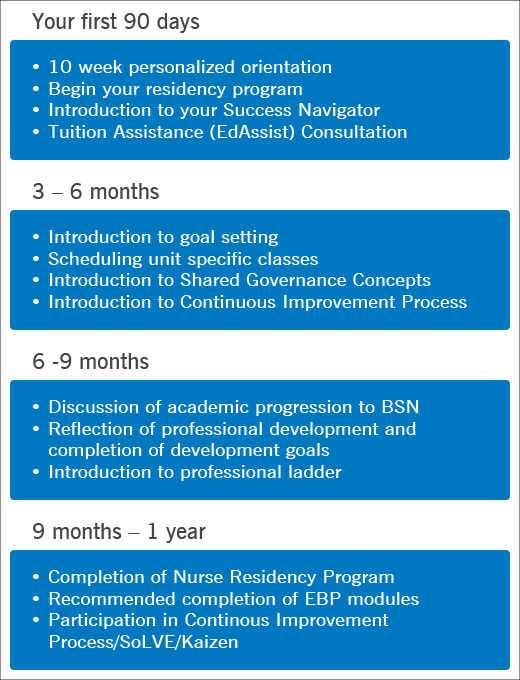 Your first 90 days

• 10 week personalized orientation
• Begin your residency program
• Introduction to your Success Navigator
• Tuition Assistance (EdAssist) Consultation

3 – 6 months

• Introduction to goal setting
• Scheduling unit specific classes
• Introduction to Shared Governance Concepts
• Introduction to Continuous Improvement Process

6 -9 months

• Discussion of academic progression to BSN
• Reflection of professional development and completion of development goals
• Introduction to professional ladder

9 months – 1 year

• Completion of Nurse Residency Program
• Recommended completion of EBP modules
• Participation in Continous Improvement Process/SoLVE/Kaizen